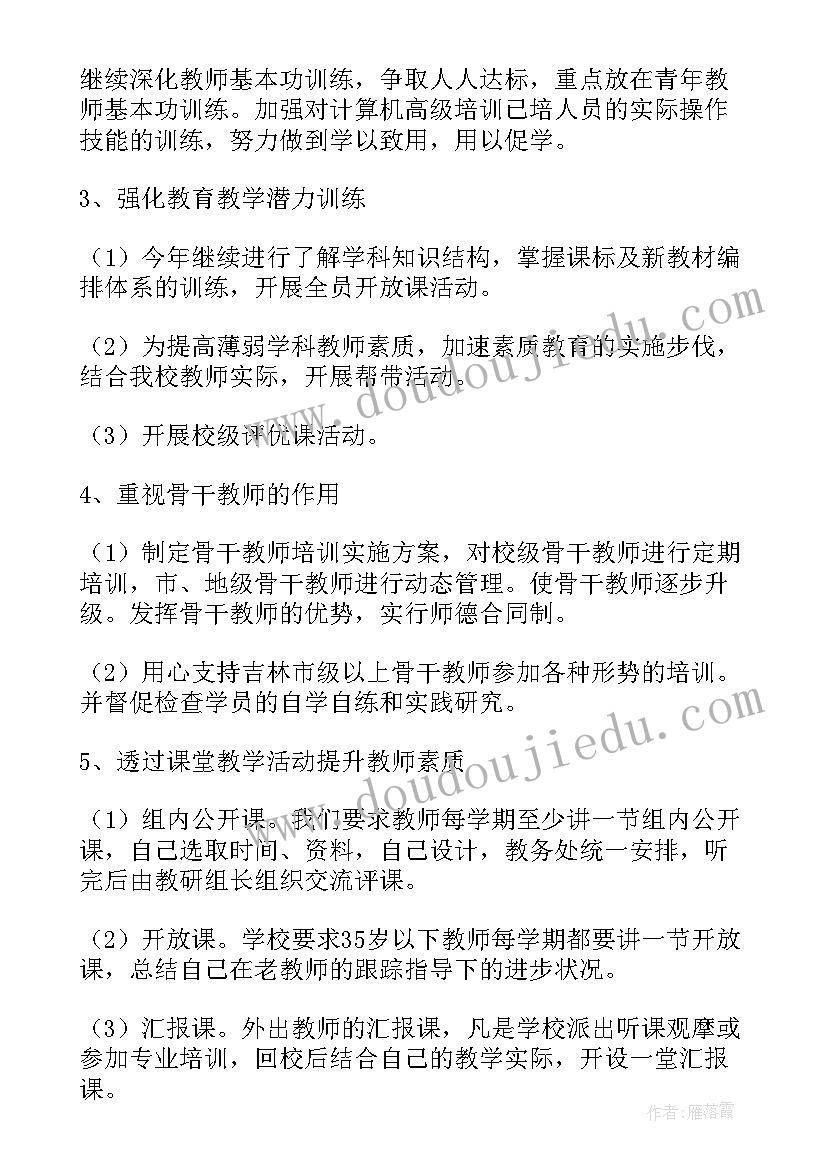 继续深化教师基本功训练，争取人人达标，重点放在青年教师基本功训练。加强对计算机高级培训已培人员的实际操作技能的训练，努力做到学以致用，用以促学。

3、强化教育教学潜力训练

（1）今年继续进行了解学科知识结构，掌握课标及新教材编排体系的训练，开展全员开放课活动。

（2）为提高薄弱学科教师素质，加速素质教育的实施步伐，结合我校教师实际，开展帮带活动。

（3）开展校级评优课活动。

4、重视骨干教师的作用

（1）制定骨干教师培训实施方案，对校级骨干教师进行定期培训，市、地级骨干教师进行动态管理。使骨干教师逐步升级。发挥骨干教师的优势，实行师德合同制。

（2）用心支持吉林市级以上骨干教师参加各种形势的培训。并督促检查学员的自学自练和实践研究。

5、透过课堂教学活动提升教师素质

（1）组内公开课。我们要求教师每学期至少讲一节组内公开课，自己选取时间、资料，自己设计，教务处统一安排，听完后由教研组长组织交流评课。

（2）开放课。学校要求35岁以下教师每学期都要讲一节开放课，总结自己在老教师的跟踪指导下的进步状况。

（3）汇报课。外出教师的汇报课，凡是学校派出听课观摩或参加专业培训，回校后结合自己的教学实际，开设一堂汇报课。

www.doudoujiedu.com

www.doudoujiedu.com

作者：雁落霞